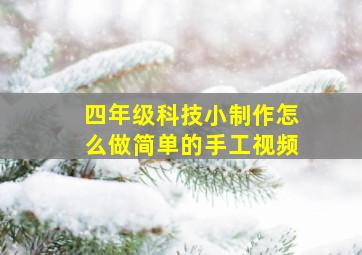 四年级科技小制作怎么做简单的手工视频